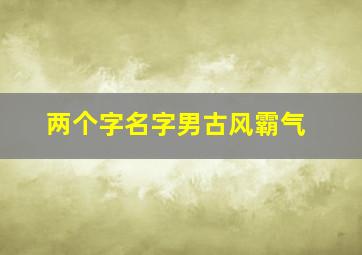 两个字名字男古风霸气